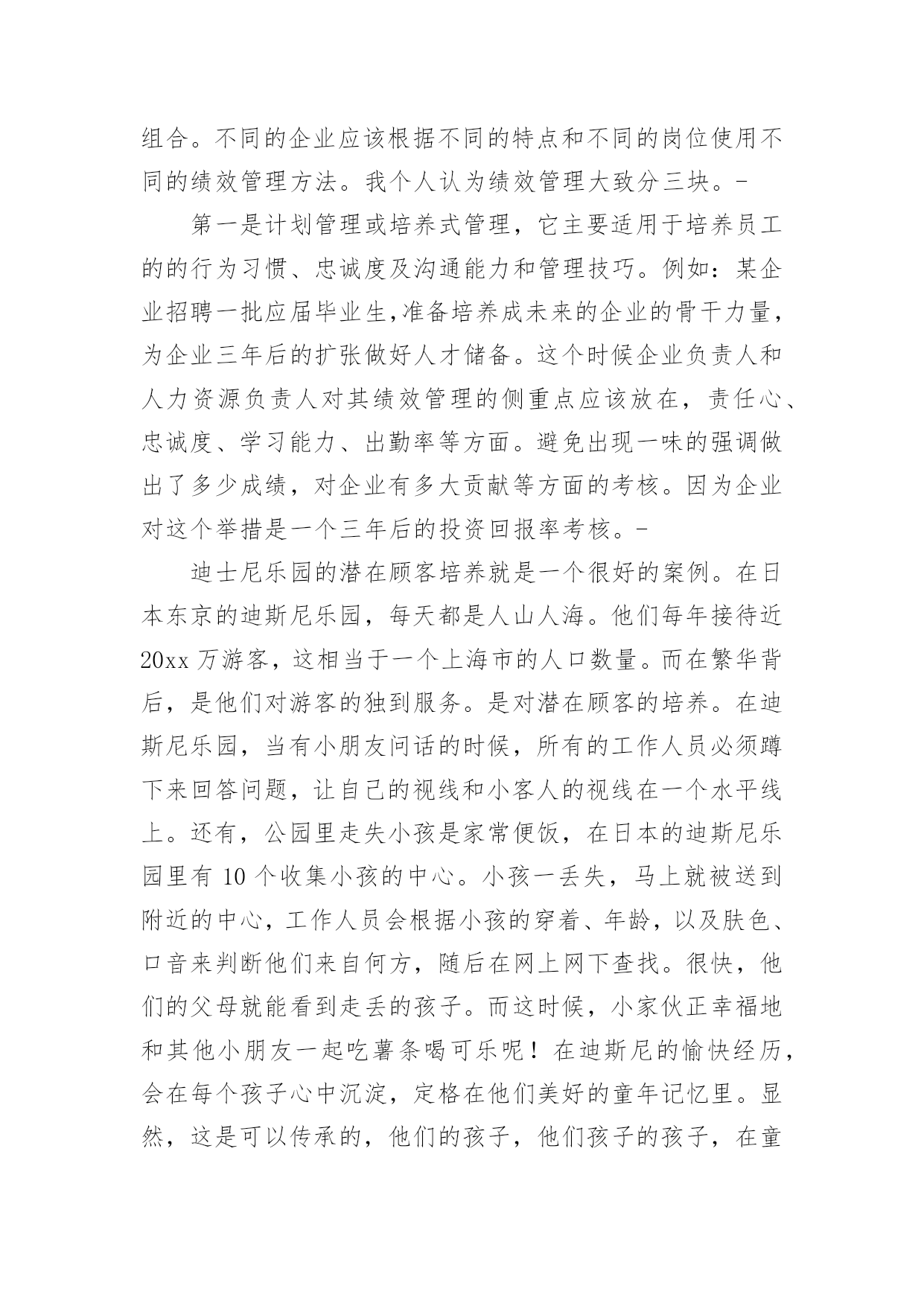 组合。不同的企业应该根据不同的特点和不同的岗位使用不同的绩效管理方法。我个人认为绩效管理大致分三块。-

第一是计划管理或培养式管理，它主要适用于培养员工的的行为习惯、忠诚度及沟通能力和管理技巧。例如：某企业招聘一批应届毕业生,准备培养成未来的企业的骨干力量，为企业三年后的扩张做好人才储备。这个时候企业负责人和人力资源负责人对其绩效管理的侧重点应该放在，责任心、忠诚度、学习能力、出勤率等方面。避免出现一味的强调做出了多少成绩，对企业有多大贡献等方面的考核。因为企业对这个举措是一个三年后的投资回报率考核。-

迪士尼乐园的潜在顾客培养就是一个很好的案例。在日本东京的迪斯尼乐园，每天都是人山人海。他们每年接待近20xx万游客，这相当于一个上海市的人口数量。而在繁华背后，是他们对游客的独到服务。是对潜在顾客的培养。在迪斯尼乐园，当有小朋友问话的时候，所有的工作人员必须蹲下来回答问题，让自己的视线和小客人的视线在一个水平线上。还有，公园里走失小孩是家常便饭，在日本的迪斯尼乐园里有10个收集小孩的中心。小孩一丢失，马上就被送到附近的中心，工作人员会根据小孩的穿着、年龄，以及肤色、口音来判断他们来自何方，随后在网上网下查找。很快，他们的父母就能看到走丢的孩子。而这时候，小家伙正幸福地和其他小朋友一起吃薯条喝可乐呢！在迪斯尼的愉快经历，会在每个孩子心中沉淀，定格在他们美好的童年记忆里。显然，这是可以传承的，他们的孩子，他们孩子的孩子，在童